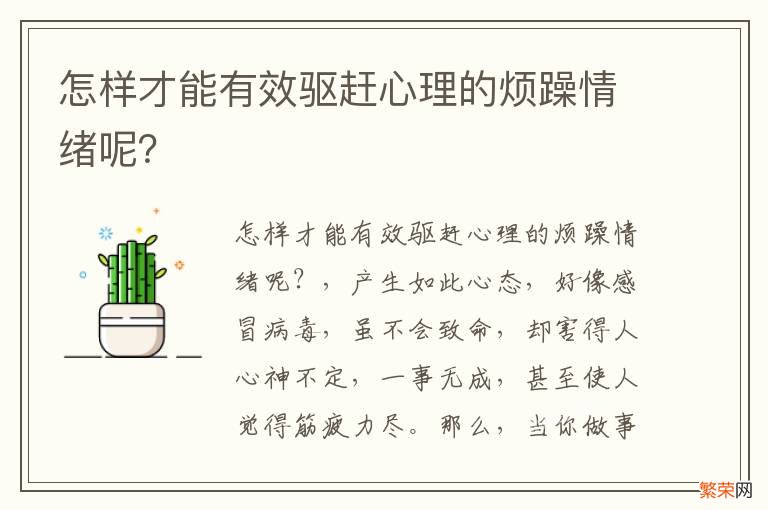 怎样才能有效驱赶心理的烦躁情绪呢?

怎样才能有效驱赶心理的烦躁情绪呢？，产生如此心态，好像感冒病毒，虽不会致命，却害得人心神不定，一事无成，甚至使人觉得筋疲力尽。那么，当你做事

繁荣网